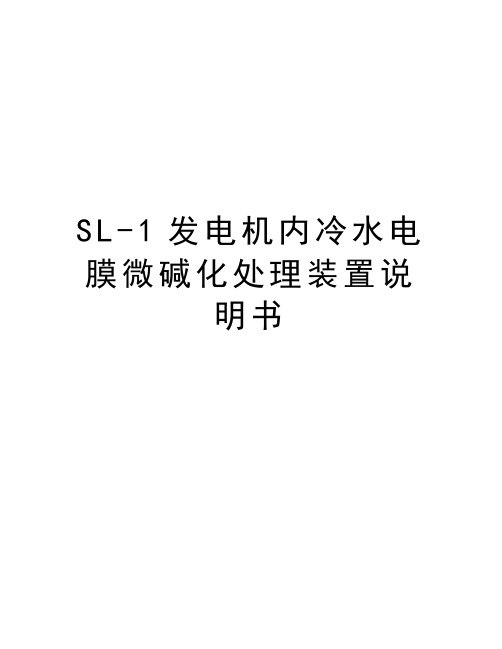 SL-1 发电机内冷水电膜微碱化处理装置说明书